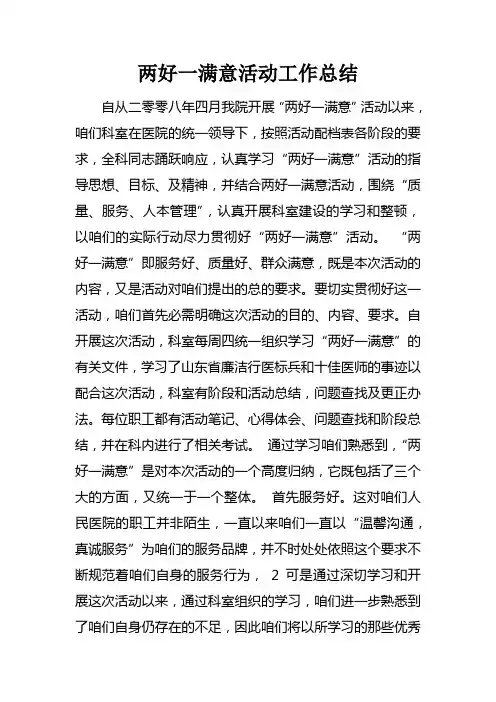 两好一满意活动工作总结

自从二零零八年四月我院开展“两好一满意”活动以来，咱们科室在医院的统一领导下，按照活动配档表各阶段的要求，全科同志踊跃响应，认真学习“两好一满意”活动的指导思想、目标、及精神，并结合两好一满意活动，围绕“质量、服务、人本管理”，认真开展科室建设的学习和整顿，以咱们的实际行动尽力贯彻好“两好一满意”活动。 “两好一满意”即服务好、质量好、群众满意，既是本次活动的内容，又是活动对咱们提出的总的要求。要切实贯彻好这一活动，咱们首先必需明确这次活动的目的、内容、要求。自开展这次活动，科室每周四统一组织学习“两好一满意”的有关文件，学习了山东省廉洁行医标兵和十佳医师的事迹以配合这次活动，科室有阶段和活动总结，问题查找及更正办法。每位职工都有活动笔记、心得体会、问题查找和阶段总结，并在科内进行了相关考试。 通过学习咱们熟悉到，“两好一满意”是对本次活动的一个高度归纳，它既包括了三个大的方面，又统一于一个整体。 首先服务好。这对咱们人民医院的职工并非陌生，一直以来咱们一直以“温馨沟通，真诚服务”为咱们的服务品牌，并不时处处依照这个要求不断规范着咱们自身的服务行为， 2 可是通过深切学习和开展这次活动以来，通过科室组织的学习，咱们进一步熟悉到了咱们自身仍存在的不足，因此咱们将以所学习的那些优秀